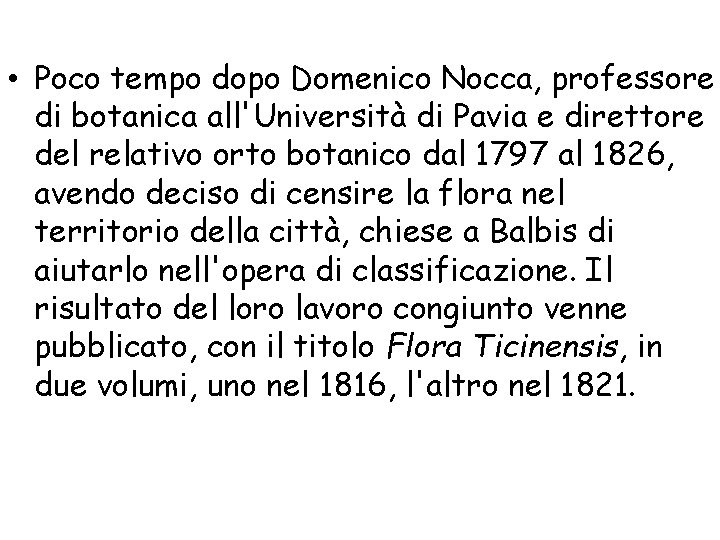 • Poco tempo dopo Domenico Nocca, professore di botanica all'Università di Pavia e direttore del relativo orto botanico dal 1797 al 1826, avendo deciso di censire la flora nel territorio della città, chiese a Balbis di aiutarlo nell'opera di classificazione. Il risultato del loro lavoro congiunto venne pubblicato, con il titolo Flora Ticinensis, in due volumi, uno nel 1816, l'altro nel 1821.